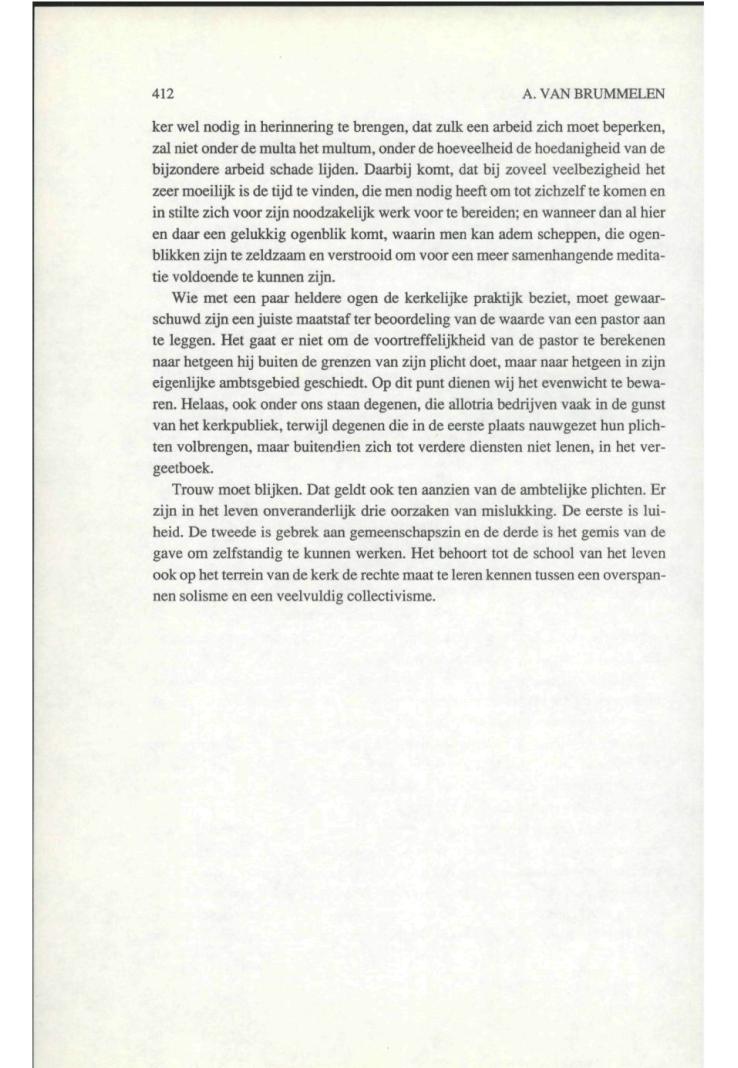 412 A. VAN BRUMMELEN

ker wel nodig in herinnering te brengen, dat zulk een arbeid zich moet beperken, zal niet onder de multa het multum, onder de hoeveelheid de hoedanigheid van de bijzondere arbeid schade lijden. Daarbij komt, dat bij zoveel veelbezigheid het zeer moeilijk is de tijd te vinden, die men nodig heeft om tot zichzelf te komen en in stilte zich voor zijn noodzakelijk werk voor te bereiden; en wanneer dan al hier en daar een gelukkig ogenblik komt, waarin men kan adem scheppen, die ogenblikken zijn te zeldzaam en verstrooid om voor een meer samenhangende meditatie voldoende te kunnen zijn.

Wie met een paar heldere ogen de kerkelijke praktijk beziet, moet gewaarschuwd zijn een juiste maatstaf ter beoordeling van de waarde van een pastor aan te leggen. Het gaat er niet om de voortreffelijkheid van de pastor te berekenen naar hetgeen hij buiten de grenzen van zijn plicht doet, maar naar hetgeen in zijn eigenlijke ambtsgebied geschiedt. Op dit punt dienen wij het evenwicht te bewaren. Helaas, ook onder ons staan degenen, die allotria bedrijven vaak in de gunst van het kerkpubliek, terwijl degenen die in de eerste plaats nauwgezet hun plichten volbrengen, maar buitendien zich tot verdere diensten niet lenen, in het vergeetboek.

Trouw moet blijken. Dat geldt ook ten aanzien van de ambtelijke plichten. Er zijn in het leven onveranderlijk drie oorzaken van mislukking. De eerste is luiheid. De tweede is gebrek aan gemeenschapszin en de derde is het gemis van de gave om zelfstandig te kunnen werken. Het behoort tot de school van het leven ook op het terrein van de kerk de rechte maat te leren kennen tussen een overspannen solisme en een veelvuldig collectivisme.